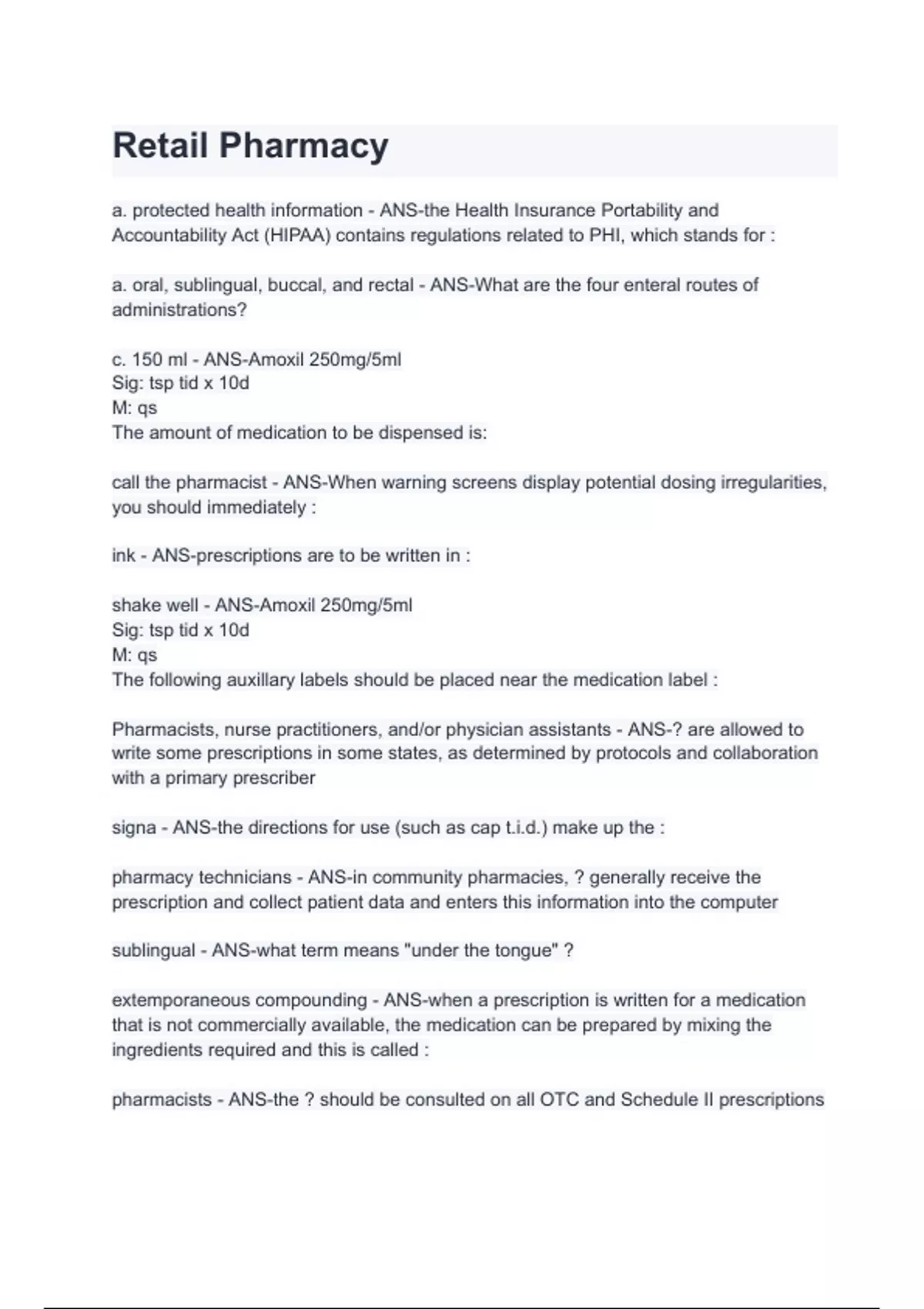 Retail Pharmacy

a. protected health information - ANS-the Health Insurance Portability and Accountability Act (HIPAA) contains regulations related to PHI, which stands for :

a. oral, sublingual, buccal, and rectal - ANS-What are the four enteral routes of administrations?

c. 150 ml - ANS-Amoxil 250mg/5ml
Sig: tsp tid x 10d
M: qs
The amount of medication to be dispensed is:

call the pharmacist - ANS-When warning screens display potential dosing irregularities, you should immediately :

ink - ANS-prescriptions are to be written in :

shake well - ANS-Amoxil 250mg/5ml
Sig: tsp tid x 10d
M: qs
The following auxillary labels should be placed near the medication label :

Pharmacists, nurse practitioners, and/or physician assistants - ANS-? are allowed to write some prescriptions in some states, as determined by protocols and collaboration with a primary prescriber

signa - ANS-the directions for use (such as cap t.i.d.) make up the :

pharmacy technicians - ANS-in community pharmacies, ? generally receive the prescription and collect patient data and enters this information into the computer

sublingual - ANS-what term means "under the tongue" ?

extemporaneous compounding - ANS-when a prescription is written for a medication that is not commercially available, the medication can be prepared by mixing the ingredients required and this is called :

pharmacists - ANS-the ? should be consulted on all OTC and Schedule II prescriptions